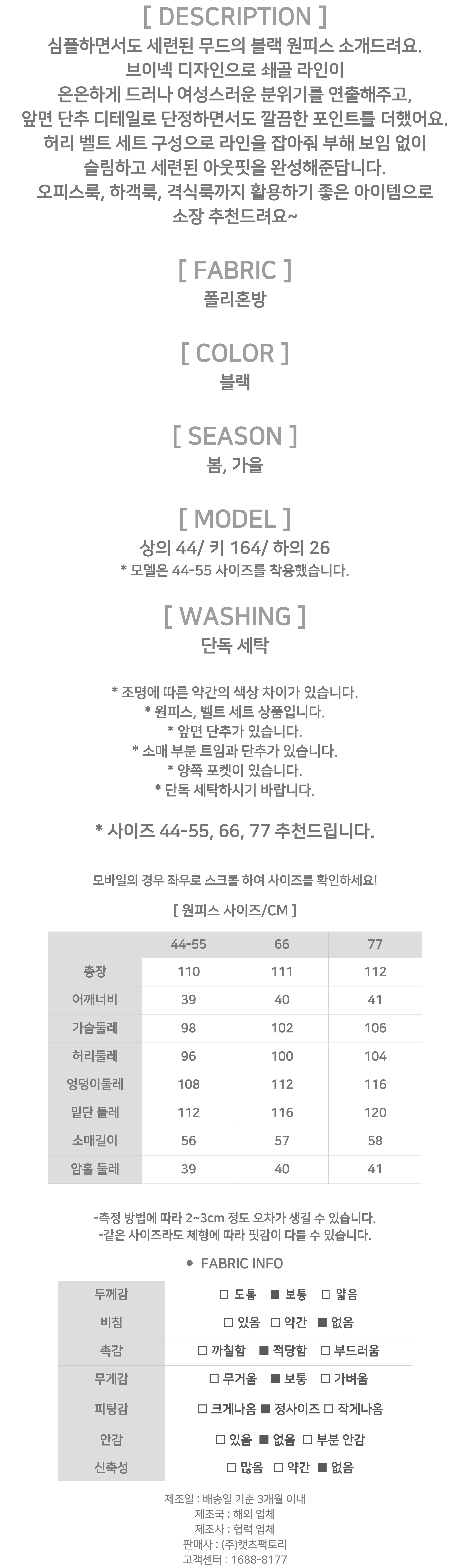 [ DESCRIPTION ]
심플하면서도 세련된 무드의 블랙 원피스 소개드려요.
브이넥 디자인으로 쇄골 라인이
은은하게 드러나 여성스러운 분위기를 연출해주고,
앞면 단추 디테일로 단정하면서도 깔끔한 포인트를 더했어요.
허리 벨트 세트 구성으로 라인을 잡아줘 부해 보임 없이
슬림하고 세련된 아웃핏을 완성해준답니다.
오피스룩, 하객룩, 격식룩까지 활용하기 좋은 아이템으로
소장 추천드려요~

[ FABRIC ]
폴리혼방

[ COLOR ]
블랙

[ SEASON ]
봄, 가을

[ MODEL ]
상의 44/ 키 164/ 하의 26
* 모델은 44-55 사이즈를 착용했습니다.

[ WASHING ]
단독 세탁

* 조명에 따른 약간의 색상 차이가 있습니다.
* 원피스, 벨트 세트 상품입니다.
* 앞면 단추가 있습니다.
* 소매 부분 트임과 단추가 있습니다.
* 양쪽 포켓이 있습니다.
* 단독 세탁하시기 바랍니다.

* 사이즈 44-55, 66, 77 추천드립니다.

모바일의 경우 좌우로 스크롤 하여 사이즈를 확인하세요!

[ 원피스 사이즈/CM ]

| | 44-55 | 66 | 77 |
|---|---|---|---|
| 총장 | 110 | 111 | 112 |
| 어깨너비 | 39 | 40 | 41 |
| 가슴둘레 | 98 | 102 | 106 |
| 허리둘레 | 96 | 100 | 104 |
| 엉덩이둘레 | 108 | 112 | 116 |
| 밑단 둘레 | 112 | 116 | 120 |
| 소매길이 | 56 | 57 | 58 |
| 암홀 둘레 | 39 | 40 | 41 |

-측정 방법에 따라 2~3cm 정도 오차가 생길 수 있습니다.
-같은 사이즈라도 체형에 따라 핏감이 다를 수 있습니다.

● FABRIC INFO

| 두께감 | □ 도톰 ■ 보통 □ 얇음 |
|---|---|
| 비침 | □ 있음 □ 약간 ■ 없음 |
| 촉감 | □ 까칠함 ■ 적당함 □ 부드러움 |
| 무게감 | □ 무거움 ■ 보통 □ 가벼움 |
| 피팅감 | □ 크게나옴 ■ 정사이즈 □ 작게나옴 |
| 안감 | □ 있음 ■ 없음 □ 부분 안감 |
| 신축성 | □ 많음 □ 약간 ■ 없음 |

제조일 : 배송일 기준 3개월 이내
제조국 : 해외 업체
제조사 : 협력 업체
판매사 : (주)캣츠팩토리
고객센터 : 1688-8177